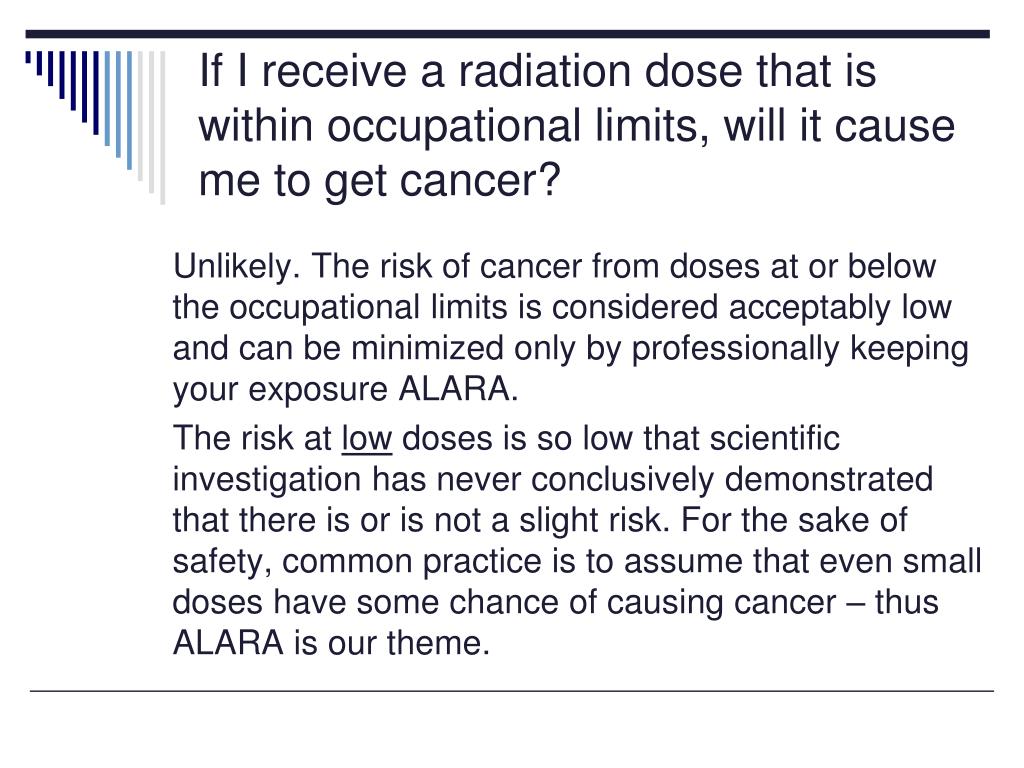 If I receive a radiation dose that is within occupational limits, will it cause me to get cancer?

Unlikely. The risk of cancer from doses at or below the occupational limits is considered acceptably low and can be minimized only by professionally keeping your exposure ALARA.

The risk at low doses is so low that scientific investigation has never conclusively demonstrated that there is or is not a slight risk. For the sake of safety, common practice is to assume that even small doses have some chance of causing cancer – thus ALARA is our theme.